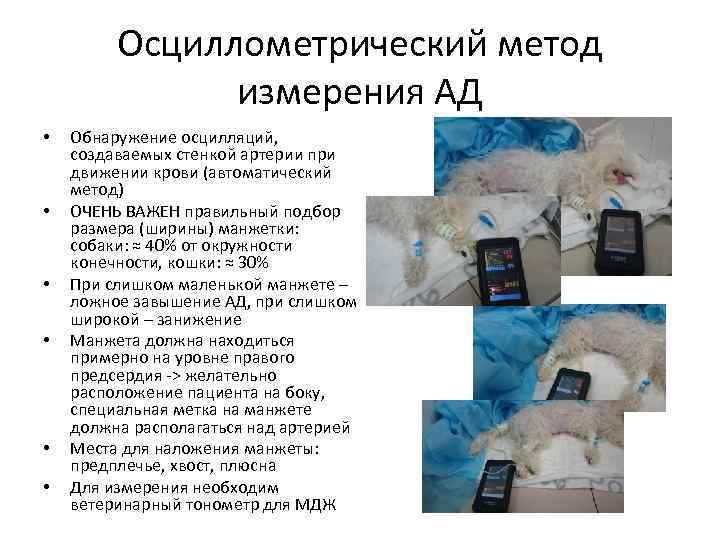 Осциллометрический метод измерения АД

• Обнаружение осцилляций, создаваемых стенкой артерии при движении крови (автоматический метод)
• ОЧЕНЬ ВАЖЕН правильный подбор размера (ширины) манжетки: собаки: ≈ 40% от окружности конечности, кошки: ≈ 30%
• При слишком маленькой манжете – ложное завышение АД, при слишком широкой – занижение
• Манжета должна находиться примерно на уровне правого предсердия -> желательно расположение пациента на боку, специальная метка на манжете должна располагаться над артерией
• Места для наложения манжеты: предплечье, хвост, плюсна
• Для измерения необходим ветеринарный тонометр для МДЖ